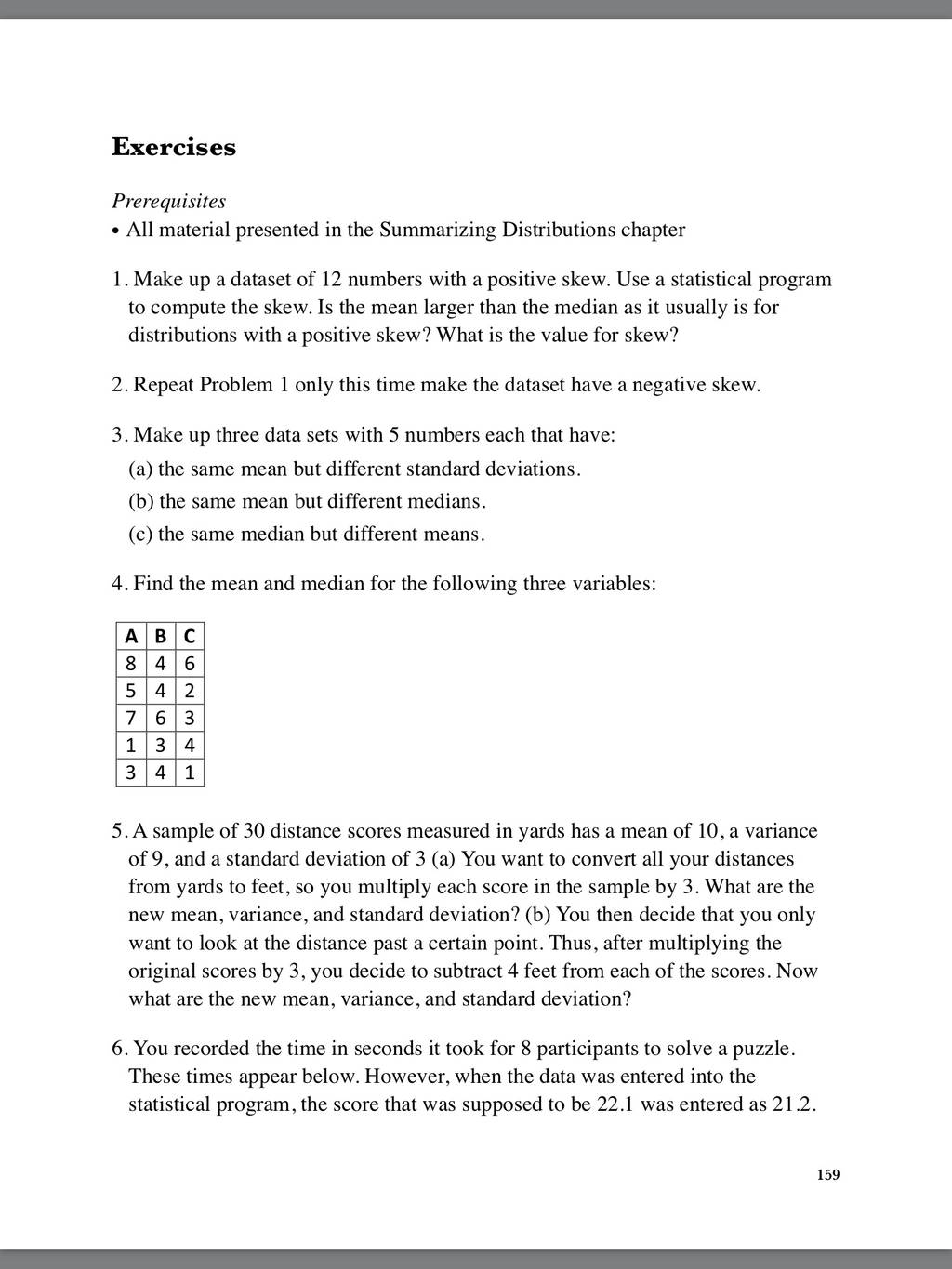 Exercises

Prerequisites
• All material presented in the Summarizing Distributions chapter

1. Make up a dataset of 12 numbers with a positive skew. Use a statistical program to compute the skew. Is the mean larger than the median as it usually is for distributions with a positive skew? What is the value for skew?

2. Repeat Problem 1 only this time make the dataset have a negative skew.

3. Make up three data sets with 5 numbers each that have:
(a) the same mean but different standard deviations.
(b) the same mean but different medians.
(c) the same median but different means.

4. Find the mean and median for the following three variables:

| A | B | C |
|---|---|---|
| 8 | 4 | 6 |
| 5 | 4 | 2 |
| 7 | 6 | 3 |
| 1 | 3 | 4 |
| 3 | 4 | 1 |

5. A sample of 30 distance scores measured in yards has a mean of 10, a variance of 9, and a standard deviation of 3 (a) You want to convert all your distances from yards to feet, so you multiply each score in the sample by 3. What are the new mean, variance, and standard deviation? (b) You then decide that you only want to look at the distance past a certain point. Thus, after multiplying the original scores by 3, you decide to subtract 4 feet from each of the scores. Now what are the new mean, variance, and standard deviation?

6. You recorded the time in seconds it took for 8 participants to solve a puzzle. These times appear below. However, when the data was entered into the statistical program, the score that was supposed to be 22.1 was entered as 21.2.

159